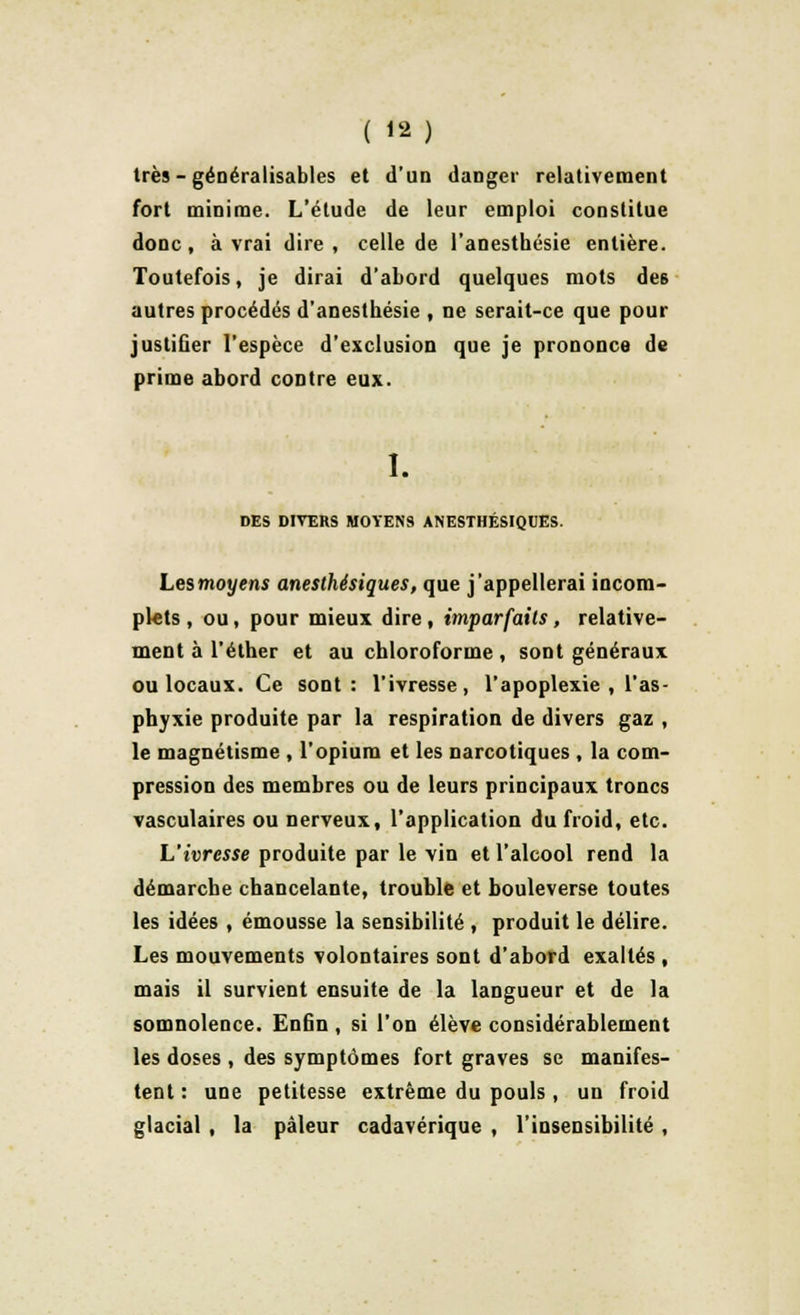 ( 12 )

très-généralisables et d'un danger relativement fort minime. L'étude de leur emploi constitue donc, à vrai dire, celle de l'anesthésie entière. Toutefois, je dirai d'abord quelques mots des autres procédés d'anesthésie, ne serait-ce que pour justifier l'espèce d'exclusion que je prononce de prime abord contre eux.

I.

DES DIVERS MOYENS ANESTHÉSIQUES.

Les moyens anesthésiques, que j'appellerai incomplets, ou, pour mieux dire, imparfaits, relativement à l'éther et au chloroforme, sont généraux ou locaux. Ce sont : l'ivresse, l'apoplexie, l'asphyxie produite par la respiration de divers gaz, le magnétisme, l'opium et les narcotiques, la compression des membres ou de leurs principaux troncs vasculaires ou nerveux, l'application du froid, etc. L'ivresse produite par le vin et l'alcool rend la démarche chancelante, trouble et bouleverse toutes les idées, émousse la sensibilité, produit le délire. Les mouvements volontaires sont d'abord exaltés, mais il survient ensuite de la langueur et de la somnolence. Enfin, si l'on élève considérablement les doses, des symptômes fort graves se manifestent : une petitesse extrême du pouls, un froid glacial, la pâleur cadavérique, l'insensibilité,